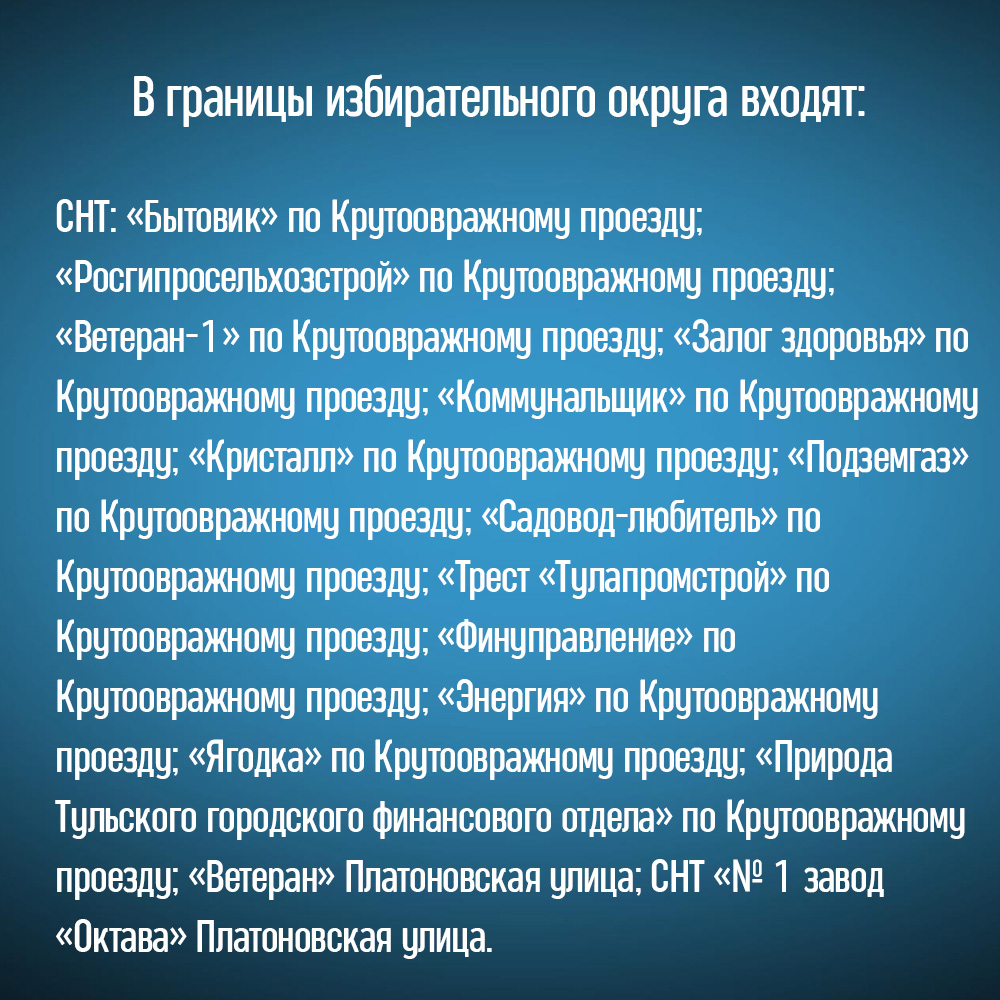 В границы избирательного округа входят:

СНТ: «Бытовик» по Крутоовражному проезду; «Росгипросельхозстрой» по Крутоовражному проезду; «Ветеран-1» по Крутоовражному проезду; «Залог здоровья» по Крутоовражному проезду; «Коммунальщик» по Крутоовражному проезду; «Кристалл» по Крутоовражному проезду; «Подземгаз» по Крутоовражному проезду; «Садовод-любитель» по Крутоовражному проезду; «Трест «Тулапромстрой» по Крутоовражному проезду; «Финуправление» по Крутоовражному проезду; «Энергия» по Крутоовражному проезду; «Ягодка» по Крутоовражному проезду; «Природа Тульского городского финансового отдела» по Крутоовражному проезду; «Ветеран» Платоновская улица; СНТ «№ 1 завод «Октава» Платоновская улица.